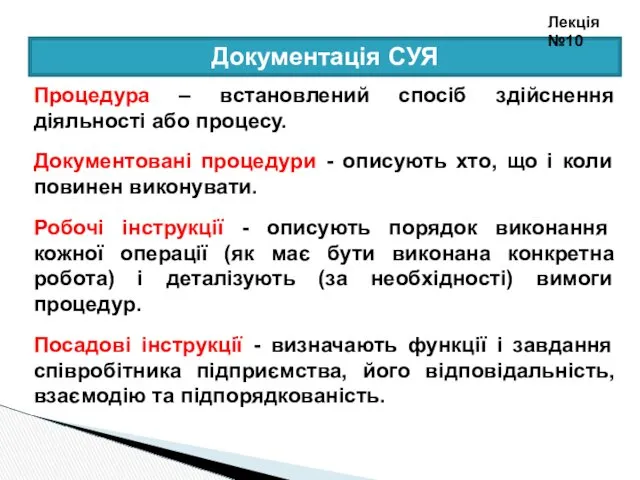 Лекція №10

Документація СУЯ

Процедура – встановлений спосіб здійснення діяльності або процесу.

Документовані процедури - описують хто, що і коли повинен виконувати.

Робочі інструкції - описують порядок виконання кожної операції (як має бути виконана конкретна робота) і деталізують (за необхідності) вимоги процедур.

Посадові інструкції - визначають функції і завдання співробітника підприємства, його відповідальність, взаємодію та підпорядкованість.